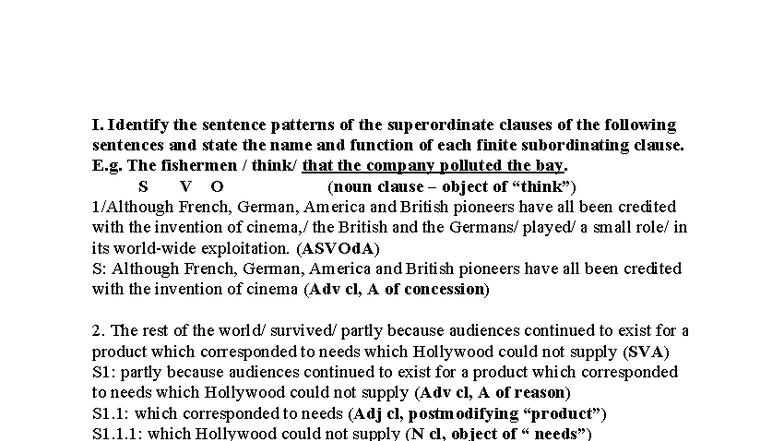 I. Identify the sentence patterns of the superordinate clauses of the following sentences and state the name and function of each finite subordinating clause.
E.g. The fishermen / think/ that the company polluted the bay.
S V O (noun clause – object of "think")

1/Although French, German, America and British pioneers have all been credited with the invention of cinema,/ the British and the Germans/ played/ a small role/ in its world-wide exploitation. (ASVOdA)
S: Although French, German, America and British pioneers have all been credited with the invention of cinema (Adv cl, A of concession)

2. The rest of the world/ survived/ partly because audiences continued to exist for a product which corresponded to needs which Hollywood could not supply (SVA)
S1: partly because audiences continued to exist for a product which corresponded to needs which Hollywood could not supply (Adv cl, A of reason)
S1.1: which corresponded to needs (Adj cl, postmodifying "product")
S1.1.1: which Hollywood could not supply (N cl, object of " needs")